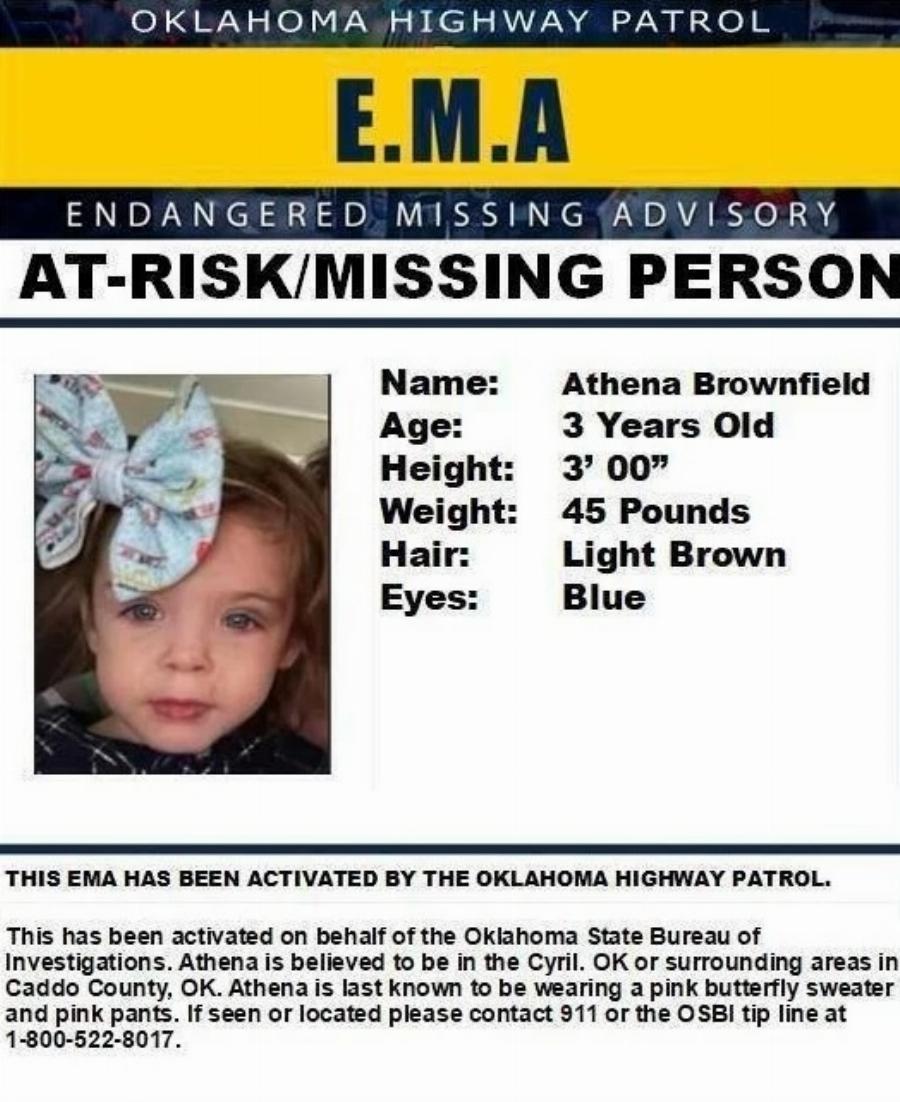 OKLAHOMA HIGHWAY PATROL

E.M.A

ENDANGERED MISSING ADVISORY

AT-RISK/MISSING PERSON

Name: Athena Brownfield
Age: 3 Years Old
Height: 3' 00"
Weight: 45 Pounds
Hair: Light Brown
Eyes: Blue

THIS EMA HAS BEEN ACTIVATED BY THE OKLAHOMA HIGHWAY PATROL.

This has been activated on behalf of the Oklahoma State Bureau of Investigations. Athena is believed to be in the Cyril. OK or surrounding areas in Caddo County, OK. Athena is last known to be wearing a pink butterfly sweater and pink pants. If seen or located please contact 911 or the OSBI tip line at 1-800-522-8017.